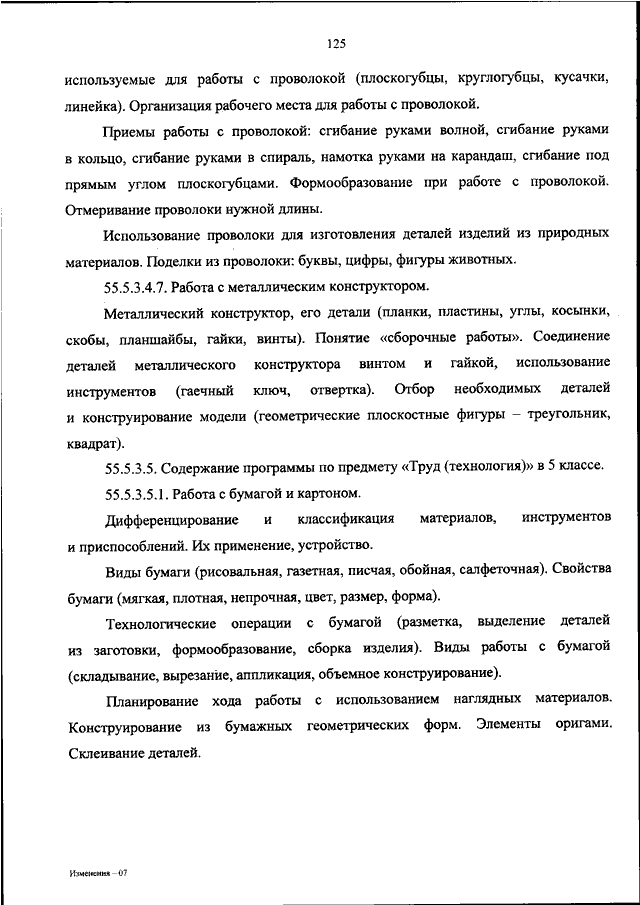 125

используемые для работы с проволокой (плоскогубцы, круглогубцы, кусачки, линейка). Организация рабочего места для работы с проволокой.

Приемы работы с проволокой: сгибание руками волной, сгибание руками в кольцо, сгибание руками в спираль, намотка руками на карандаш, сгибание под прямым углом плоскогубцами. Формообразование при работе с проволокой. Отмеривание проволоки нужной длины.

Использование проволоки для изготовления деталей изделий из природных материалов. Поделки из проволоки: буквы, цифры, фигуры животных.

55.5.3.4.7. Работа с металлическим конструктором.

Металлический конструктор, его детали (планки, пластины, углы, косынки, скобы, планшайбы, гайки, винты). Понятие «сборочные работы». Соединение деталей металлического конструктора винтом и гайкой, использование инструментов (гаечный ключ, отвертка). Отбор необходимых деталей и конструирование модели (геометрические плоскостные фигуры – треугольник, квадрат).

55.5.3.5. Содержание программы по предмету «Труд (технология)» в 5 классе.

55.5.3.5.1. Работа с бумагой и картоном.

Дифференцирование и классификация материалов, инструментов и приспособлений. Их применение, устройство.

Виды бумаги (рисовальная, газетная, писчая, обойная, салфеточная). Свойства бумаги (мягкая, плотная, непрочная, цвет, размер, форма).

Технологические операции с бумагой (разметка, выделение деталей из заготовки, формообразование, сборка изделия). Виды работы с бумагой (складывание, вырезание, аппликация, объемное конструирование).

Планирование хода работы с использованием наглядных материалов. Конструирование из бумажных геометрических форм. Элементы оригами. Склеивание деталей.

Изменения – 07